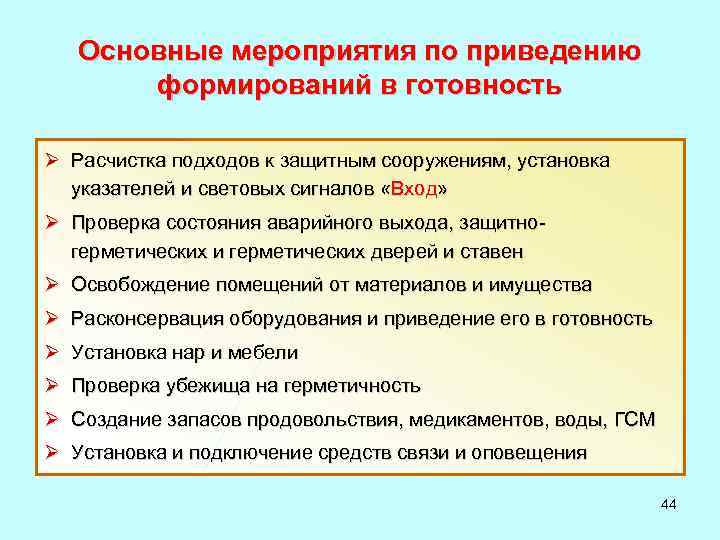 Основные мероприятия по приведению формирований в готовность

➢ Расчистка подходов к защитным сооружениям, установка указателей и световых сигналов «Вход»
➢ Проверка состояния аварийного выхода, защитно-герметических и герметических дверей и ставен
➢ Освобождение помещений от материалов и имущества
➢ Расконсервация оборудования и приведение его в готовность
➢ Установка нар и мебели
➢ Проверка убежища на герметичность
➢ Создание запасов продовольствия, медикаментов, воды, ГСМ
➢ Установка и подключение средств связи и оповещения

44